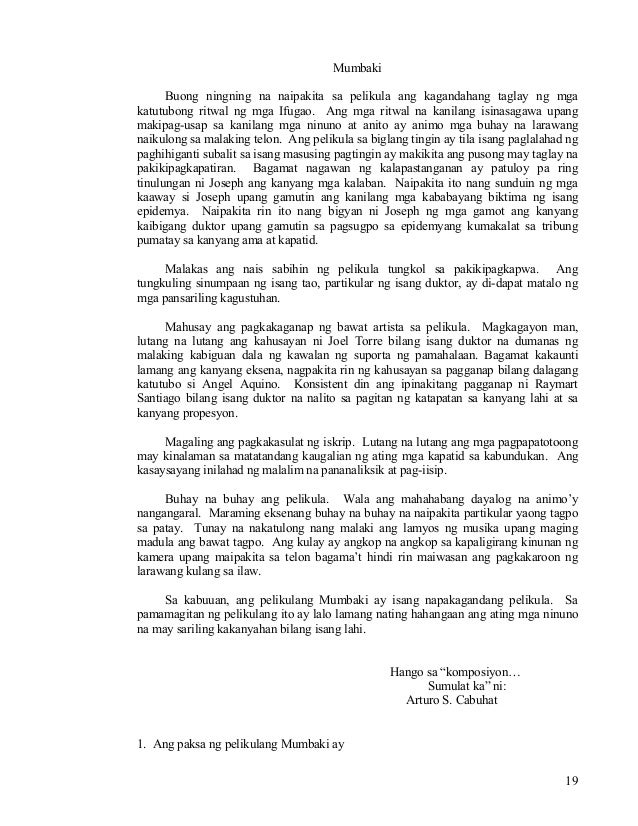 Mumbaki

Buong ningning na naipakita sa pelikula ang kagandahang taglay ng mga katutubong ritwal ng mga Ifugao. Ang mga ritwal na kanilang isinasagawa upang makipag-usap sa kanilang mga ninuno at anito ay animo mga buhay na larawang naikulong sa malaking telon. Ang pelikula sa biglang tingin ay tila isang paglalahad ng paghihiganti subalit sa isang masusing pagtingin ay makikita ang pusong may taglay na pakikipagkapatiran. Bagamat nagawan ng kalapastanganan ay patuloy pa ring tinulungan ni Joseph ang kanyang mga kalaban. Naipakita ito nang sunduin ng mga kaaway si Joseph upang gamutin ang kanilang mga kababayang biktima ng isang epidemya. Naipakita rin ito nang bigyan ni Joseph ng mga gamot ang kanyang kaibigang duktor upang gamutin sa pagsugpo sa epidemyang kumakalat sa tribung pumatay sa kanyang ama at kapatid.

Malakas ang nais sabihin ng pelikula tungkol sa pakikipagkapwa. Ang tungkuling sinumpaan ng isang tao, partikular ng isang duktor, ay di-dapat matalo ng mga pansariling kagustuhan.

Mahusay ang pagkakaganap ng bawat artista sa pelikula. Magkagayon man, lutang na lutang ang kahusayan ni Joel Torre bilang isang duktor na dumanas ng malaking kabiguan dala ng kawalan ng suporta ng pamahalaan. Bagamat kakaunti lamang ang kanyang eksena, nagpakita rin ng kahusayan sa pagganap bilang dalagang katutubo si Angel Aquino. Konsistent din ang ipinakitang pagganap ni Raymart Santiago bilang isang duktor na nalito sa pagitan ng katapatan sa kanyang lahi at sa kanyang propesyon.

Magaling ang pagkakasulat ng iskrip. Lutang na lutang ang mga pagpapatotoong may kinalaman sa matatandang kaugalian ng ating mga kapatid sa kabundukan. Ang kasaysayang inilahad ng malalim na pananaliksik at pag-iisip.

Buhay na buhay ang pelikula. Wala ang mahahabang dayalog na animo'y nangangaral. Maraming eksenang buhay na buhay na naipakita partikular yaong tagpo sa patay. Tunay na nakatulong nang malaki ang lamyos ng musika upang maging madula ang bawat tagpo. Ang kulay ay angkop na angkop sa kapaligirang kinunan ng kamera upang maipakita sa telon bagama't hindi rin maiwasan ang pagkakaroon ng larawang kulang sa ilaw.

Sa kabuuan, ang pelikulang Mumbaki ay isang napakagandang pelikula. Sa pamamagitan ng pelikulang ito ay lalo lamang nating hahangaan ang ating mga ninuno na may sariling kakanyahan bilang isang lahi.

Hango sa "komposiyon…
Sumulat ka" ni:
Arturo S. Cabuhat

1. Ang paksa ng pelikulang Mumbaki ay

19